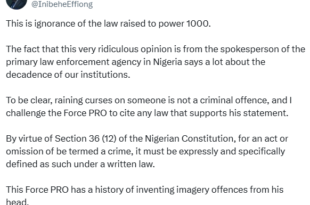 @InibeheEffiong

This is ignorance of the law raised to power 1000.

The fact that this very ridiculous opinion is from the spokesperson of the primary law enforcement agency in Nigeria says a lot about the decadence of our institutions.

To be clear, raining curses on someone is not a criminal offence, and I challenge the Force PRO to cite any law that supports his statement.

By virtue of Section 36 (12) of the Nigerian Constitution, for an act or omission of be termed a crime, it must be expressly and specifically defined as such under a written law.

This Force PRO has a history of inventing imagery offences from his head.